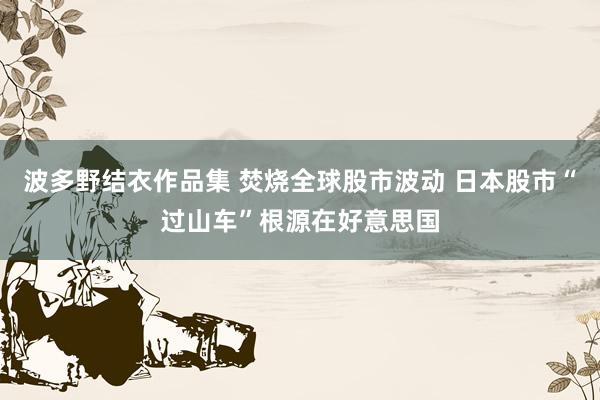 波多野结衣作品集 焚烧全球股市波动 日本股市“过山车”根源在好意思国